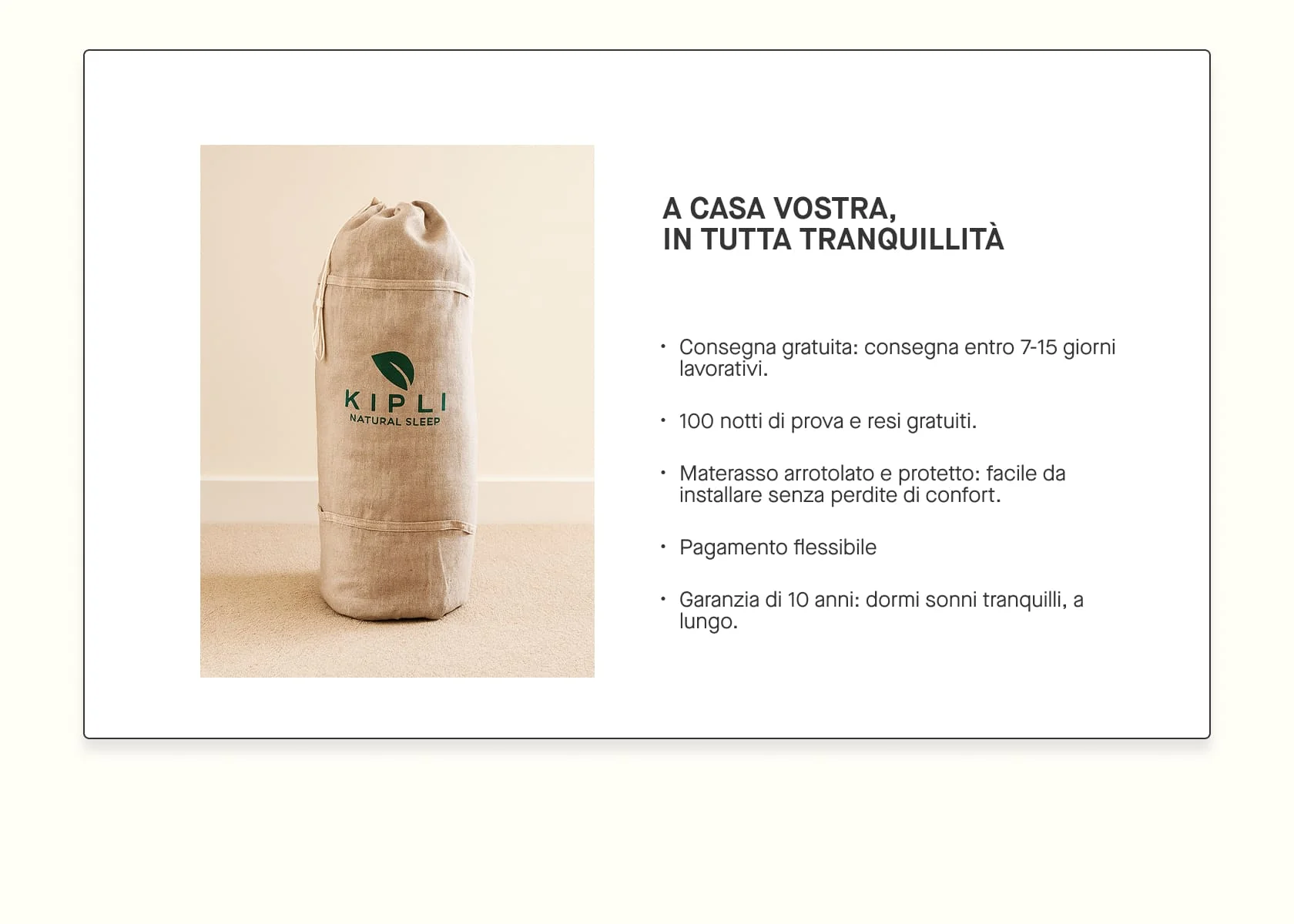 KIPLI
NATURAL SLEEP

A CASA VOSTRA,
IN TUTTA TRANQUILLITÀ

• Consegna gratuita: consegna entro 7-15 giorni lavorativi.

• 100 notti di prova e resi gratuiti.

• Materasso arrotolato e protetto: facile da installare senza perdite di confort.

• Pagamento flessibile

• Garanzia di 10 anni: dormi sonni tranquilli, a lungo.